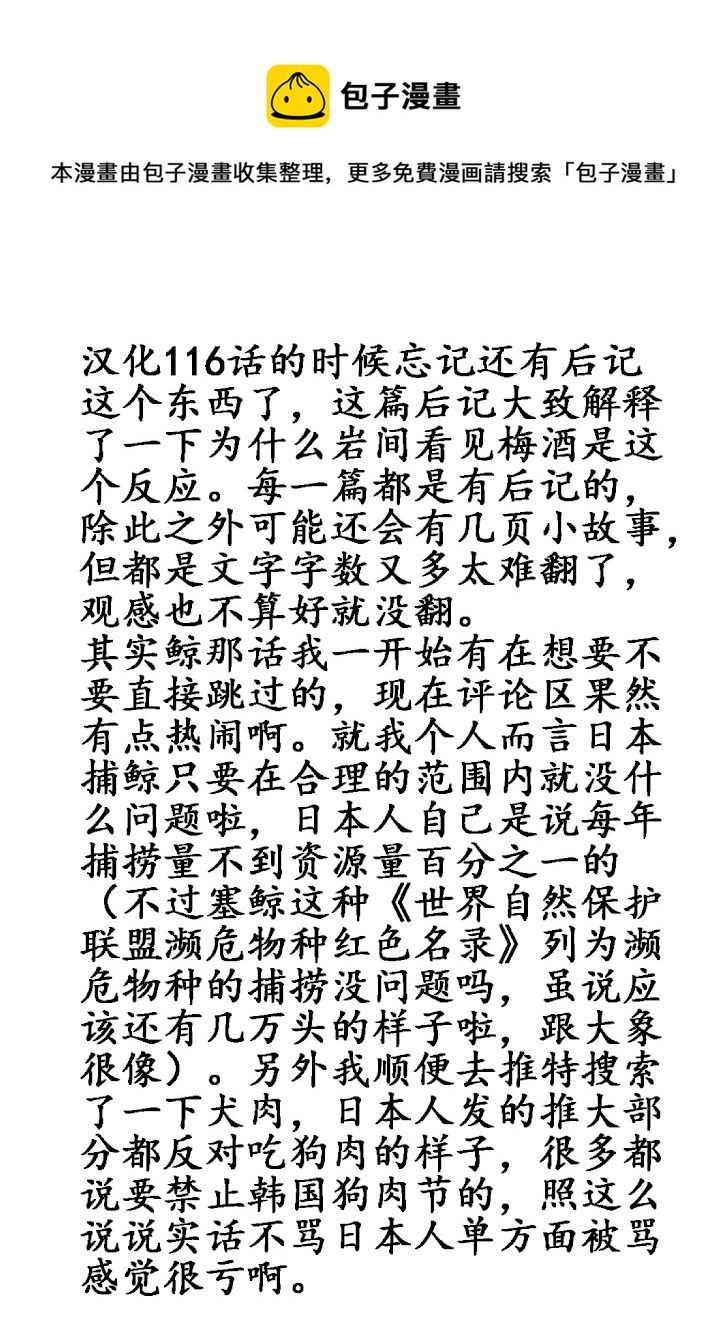 包子漫畫

本漫畫由包子漫畫收集整理，更多免費漫画請搜索「包子漫畫」

汉化116话的时候忘记还有后记这个东西了，这篇后记大致解释了一下为什么岩间看见梅酒是这个反应。每一篇都是有后记的，除此之外可能还会有几页小故事，但都是文字字数又多太难翻了，观感也不算好就没翻。
其实鲸那话我一开始有在想要不要直接跳过的，现在评论区果然有点热闹啊。就我个人而言日本捕鲸只要在合理的范围内就没什么问题啦，日本人自己是说每年捕捞量不到资源量百分之一的（不过塞鲸这种《世界自然保护联盟濒危物种红色名录》列为濒危物种的捕捞没问题吗，虽说应该还有几万头的样子啦，跟大象很像）。另外我顺便去推特搜索了一下犬肉，日本人发的推大部分都反对吃狗肉的样子，很多都说要禁止韩国狗肉节的，照这么说说实话不骂日本人单方面被骂感觉很亏啊。